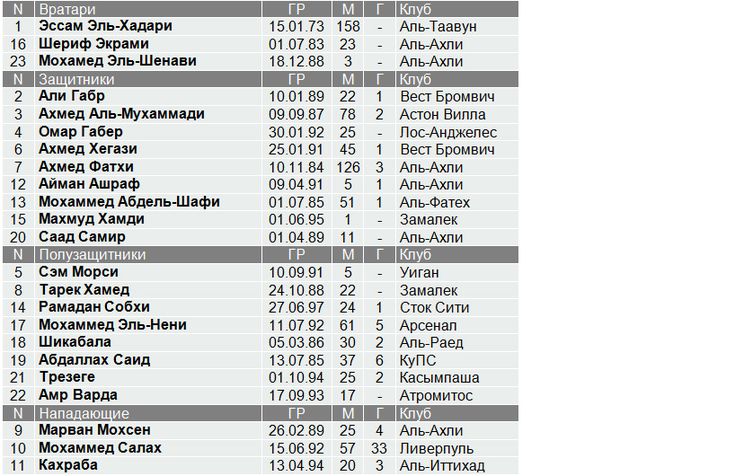 | N | Вратари | ГР | М | Г | Клуб |
|---|---|---|---|---|---|
| 1 | Эссам Эль-Хадари | 15.01.73 | 158 | - | Аль-Таавун |
| 16 | Шериф Экрами | 01.07.83 | 23 | - | Аль-Ахли |
| 23 | Мохамед Эль-Шенави | 18.12.88 | 3 | - | Аль-Ахли |
| N | Защитники | ГР | М | Г | Клуб |
| 2 | Али Габр | 10.01.89 | 22 | 1 | Вест Бромвич |
| 3 | Ахмед Аль-Мухаммади | 09.09.87 | 78 | 2 | Астон Вилла |
| 4 | Омар Габер | 30.01.92 | 25 | - | Лос-Анджелес |
| 6 | Ахмед Хегази | 25.01.91 | 45 | 1 | Вест Бромвич |
| 7 | Ахмед Фатхи | 10.11.84 | 126 | 3 | Аль-Ахли |
| 12 | Айман Ашраф | 09.04.91 | 5 | 1 | Аль-Ахли |
| 13 | Мохаммед Абдель-Шафи | 01.07.85 | 51 | 1 | Аль-Фатех |
| 15 | Махмуд Хамди | 01.06.95 | 1 | - | Замалек |
| 20 | Саад Самир | 01.04.89 | 11 | - | Аль-Ахли |
| N | Полузащитники | ГР | М | Г | Клуб |
| 5 | Сэм Морси | 10.09.91 | 5 | - | Уиган |
| 8 | Тарек Хамед | 24.10.88 | 22 | - | Замалек |
| 14 | Рамадан Собхи | 27.06.97 | 24 | 1 | Сток Сити |
| 17 | Мохаммед Эль-Нени | 11.07.92 | 61 | 5 | Арсенал |
| 18 | Шикабала | 05.03.86 | 30 | 2 | Аль-Раед |
| 19 | Абдаллах Саид | 13.07.85 | 37 | 6 | КуПС |
| 21 | Трезеге | 01.10.94 | 25 | 2 | Касымпаша |
| 22 | Амр Варда | 17.09.93 | 17 | - | Атромитос |
| N | Нападающие | ГР | М | Г | Клуб |
| 9 | Марван Мохсен | 26.02.89 | 25 | 4 | Аль-Ахли |
| 10 | Мохаммед Салах | 15.06.92 | 57 | 33 | Ливерпуль |
| 11 | Кахраба | 13.04.94 | 20 | 3 | Аль-Иттихад |